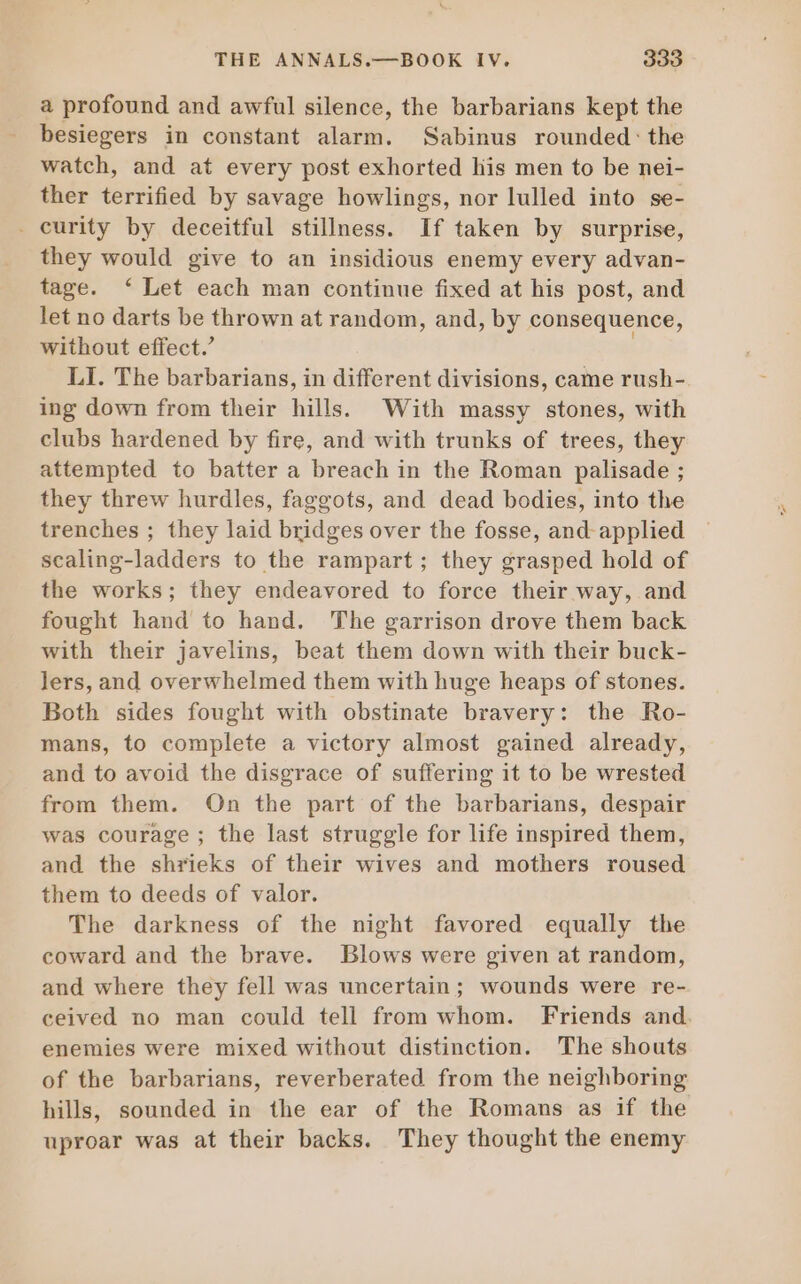 THE ANNALS.—BOOK IV. 333

a profound and awful silence, the barbarians kept the besiegers in constant alarm. Sabinus rounded the watch, and at every post exhorted his men to be neither terrified by savage howlings, nor lulled into security by deceitful stillness. If taken by surprise, they would give to an insidious enemy every advantage. ‘Let each man continue fixed at his post, and let no darts be thrown at random, and, by consequence, without effect.’

LI. The barbarians, in different divisions, came rushing down from their hills. With massy stones, with clubs hardened by fire, and with trunks of trees, they attempted to batter a breach in the Roman palisade; they threw hurdles, faggots, and dead bodies, into the trenches; they laid bridges over the fosse, and applied scaling-ladders to the rampart; they grasped hold of the works; they endeavored to force their way, and fought hand to hand. The garrison drove them back with their javelins, beat them down with their bucklers, and overwhelmed them with huge heaps of stones. Both sides fought with obstinate bravery: the Romans, to complete a victory almost gained already, and to avoid the disgrace of suffering it to be wrested from them. On the part of the barbarians, despair was courage; the last struggle for life inspired them, and the shrieks of their wives and mothers roused them to deeds of valor.

The darkness of the night favored equally the coward and the brave. Blows were given at random, and where they fell was uncertain; wounds were received no man could tell from whom. Friends and enemies were mixed without distinction. The shouts of the barbarians, reverberated from the neighboring hills, sounded in the ear of the Romans as if the uproar was at their backs. They thought the enemy